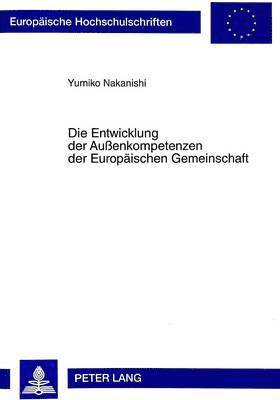 Europäische Hochschulschriften

Yumiko Nakanishi

Die Entwicklung der Außenkompetenzen der Europäischen Gemeinschaft

PETER LANG